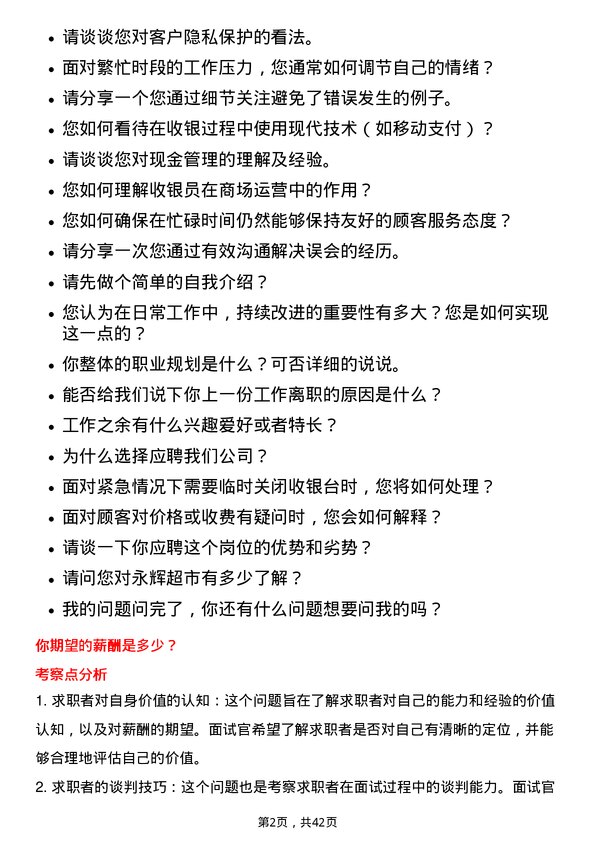 • 请谈谈您对客户隐私保护的看法。
• 面对繁忙时段的工作压力，您通常如何调节自己的情绪？
• 请分享一个您通过细节关注避免了错误发生的例子。
• 您如何看待在收银过程中使用现代技术（如移动支付）？
• 请谈谈您对现金管理的理解及经验。
• 您如何理解收银员在商场运营中的作用？
• 您如何确保在忙碌时间仍然能够保持友好的顾客服务态度？
• 请分享一次您通过有效沟通解决误会的经历。
• 请先做个简单的自我介绍？
• 您认为在日常工作中，持续改进的重要性有多大？您是如何实现这一点的？
• 你整体的职业规划是什么？可否详细的说说。
• 能否给我们说下你上一份工作离职的原因是什么？
• 工作之余有什么兴趣爱好或者特长？
• 为什么选择应聘我们公司？
• 面对紧急情况下需要临时关闭收银台时，您将如何处理？
• 面对顾客对价格或收费有疑问时，您会如何解释？
• 请谈一下你应聘这个岗位的优势和劣势？
• 请问您对永辉超市有多少了解？
• 我的问题问完了，你还有什么问题想要问我的吗？

你期望的薪酬是多少？

考察点分析

1. 求职者对自身价值的认知：这个问题旨在了解求职者对自己的能力和经验的价值认知，以及对薪酬的期望。面试官希望了解求职者是否对自己有清晰的定位，并能够合理地评估自己的价值。

2. 求职者的谈判技巧：这个问题也是考察求职者在面试过程中的谈判能力。面试官

第2页，共42页